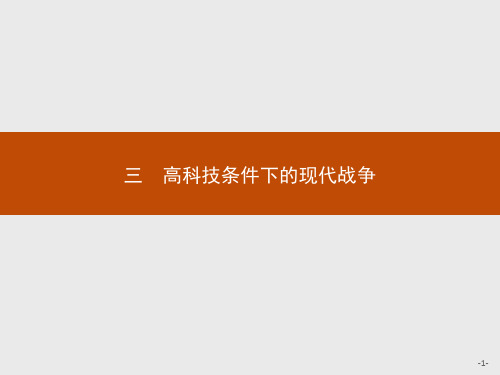 三　高科技条件下的现代战争

-1-